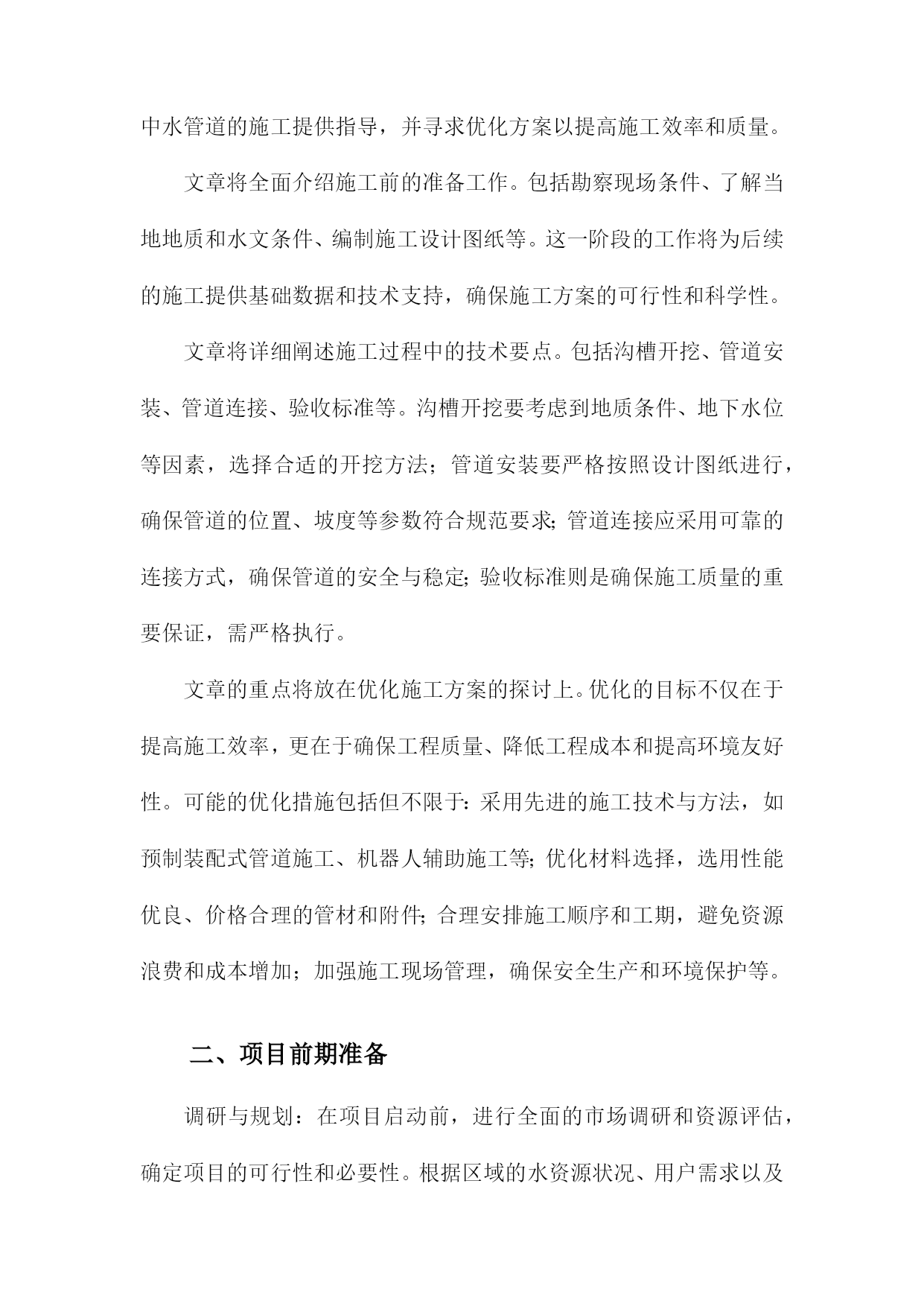 中水管道的施工提供指导，并寻求优化方案以提高施工效率和质量。

文章将全面介绍施工前的准备工作。包括勘察现场条件、了解当地地质和水文条件、编制施工设计图纸等。这一阶段的工作将为后续的施工提供基础数据和技术支持，确保施工方案的可行性和科学性。

文章将详细阐述施工过程中的技术要点。包括沟槽开挖、管道安装、管道连接、验收标准等。沟槽开挖要考虑到地质条件、地下水位等因素，选择合适的开挖方法；管道安装要严格按照设计图纸进行，确保管道的位置、坡度等参数符合规范要求;管道连接应采用可靠的连接方式，确保管道的安全与稳定;验收标准则是确保施工质量的重要保证，需严格执行。

文章的重点将放在优化施工方案的探讨上。优化的目标不仅在于提高施工效率，更在于确保工程质量、降低工程成本和提高环境友好性。可能的优化措施包括但不限于:采用先进的施工技术与方法，如预制装配式管道施工、机器人辅助施工等;优化材料选择，选用性能优良、价格合理的管材和附件;合理安排施工顺序和工期，避免资源浪费和成本增加；加强施工现场管理，确保安全生产和环境保护等。

二、项目前期准备

调研与规划：在项目启动前，进行全面的市场调研和资源评估，确定项目的可行性和必要性。根据区域的水资源状况、用户需求以及